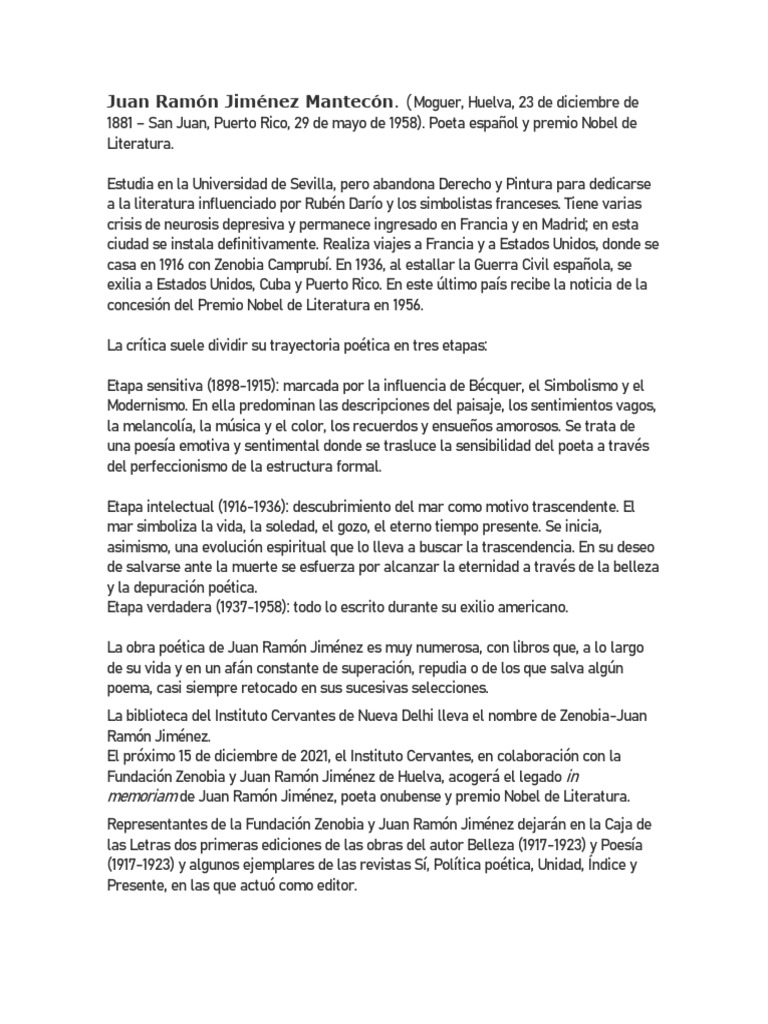 Juan Ramón Jiménez Mantecón. (Moguer, Huelva, 23 de diciembre de 1881 – San Juan, Puerto Rico, 29 de mayo de 1958). Poeta español y premio Nobel de Literatura.

Estudia en la Universidad de Sevilla, pero abandona Derecho y Pintura para dedicarse a la literatura influenciado por Rubén Darío y los simbolistas franceses. Tiene varias crisis de neurosis depresiva y permanece ingresado en Francia y en Madrid; en esta ciudad se instala definitivamente. Realiza viajes a Francia y a Estados Unidos, donde se casa en 1916 con Zenobia Camprubí. En 1936, al estallar la Guerra Civil española, se exilia a Estados Unidos, Cuba y Puerto Rico. En este último país recibe la noticia de la concesión del Premio Nobel de Literatura en 1956.

La crítica suele dividir su trayectoria poética en tres etapas:

Etapa sensitiva (1898-1915): marcada por la influencia de Bécquer, el Simbolismo y el Modernismo. En ella predominan las descripciones del paisaje, los sentimientos vagos, la melancolía, la música y el color, los recuerdos y ensueños amorosos. Se trata de una poesía emotiva y sentimental donde se trasluce la sensibilidad del poeta a través del perfeccionismo de la estructura formal.

Etapa intelectual (1916-1936): descubrimiento del mar como motivo trascendente. El mar simboliza la vida, la soledad, el gozo, el eterno tiempo presente. Se inicia, asimismo, una evolución espiritual que lo lleva a buscar la trascendencia. En su deseo de salvarse ante la muerte se esfuerza por alcanzar la eternidad a través de la belleza y la depuración poética.
Etapa verdadera (1937-1958): todo lo escrito durante su exilio americano.

La obra poética de Juan Ramón Jiménez es muy numerosa, con libros que, a lo largo de su vida y en un afán constante de superación, repudia o de los que salva algún poema, casi siempre retocado en sus sucesivas selecciones.

La biblioteca del Instituto Cervantes de Nueva Delhi lleva el nombre de Zenobia-Juan Ramón Jiménez.
El próximo 15 de diciembre de 2021, el Instituto Cervantes, en colaboración con la Fundación Zenobia y Juan Ramón Jiménez de Huelva, acogerá el legado in memoriam de Juan Ramón Jiménez, poeta onubense y premio Nobel de Literatura.

Representantes de la Fundación Zenobia y Juan Ramón Jiménez dejarán en la Caja de las Letras dos primeras ediciones de las obras del autor Belleza (1917-1923) y Poesía (1917-1923) y algunos ejemplares de las revistas Sí, Política poética, Unidad, Índice y Presente, en las que actuó como editor.